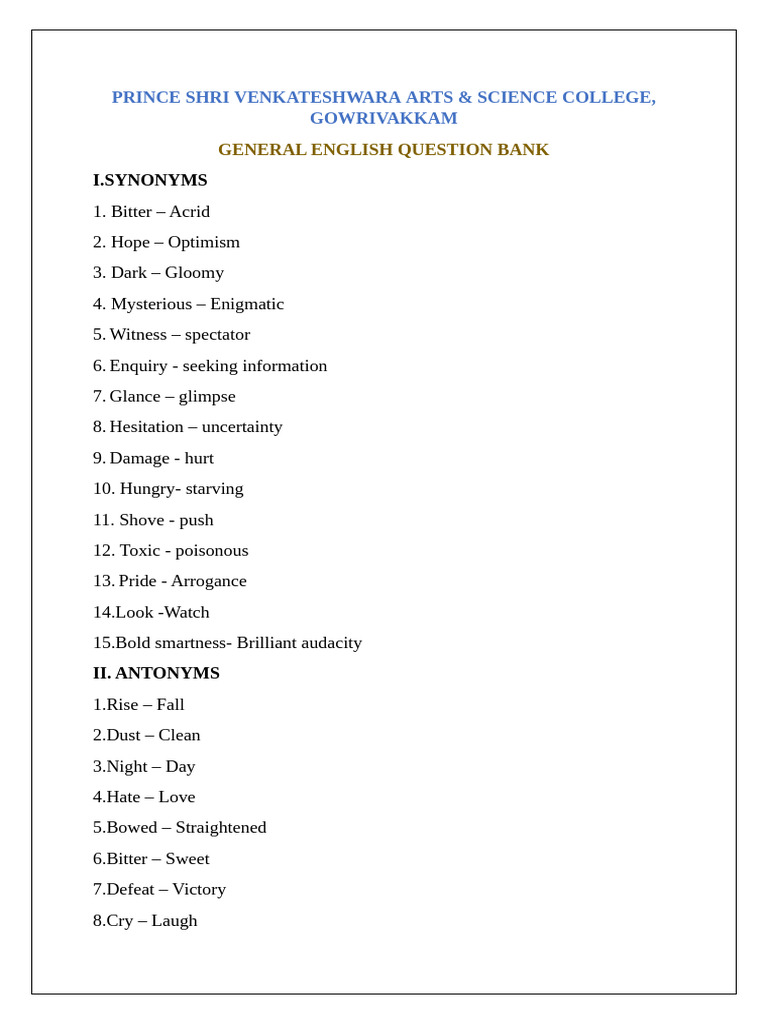 PRINCE SHRI VENKATESHWARA ARTS & SCIENCE COLLEGE, GOWRIVAKKAM

GENERAL ENGLISH QUESTION BANK

I.SYNONYMS

1. Bitter – Acrid

2. Hope – Optimism

3. Dark – Gloomy

4. Mysterious – Enigmatic

5. Witness – spectator

6. Enquiry - seeking information

7. Glance – glimpse

8. Hesitation – uncertainty

9. Damage - hurt

10. Hungry- starving

11. Shove - push

12. Toxic - poisonous

13. Pride - Arrogance

14.Look -Watch

15.Bold smartness- Brilliant audacity

II. ANTONYMS

1.Rise – Fall

2.Dust – Clean

3.Night – Day

4.Hate – Love

5.Bowed – Straightened

6.Bitter – Sweet

7.Defeat – Victory

8.Cry – Laugh